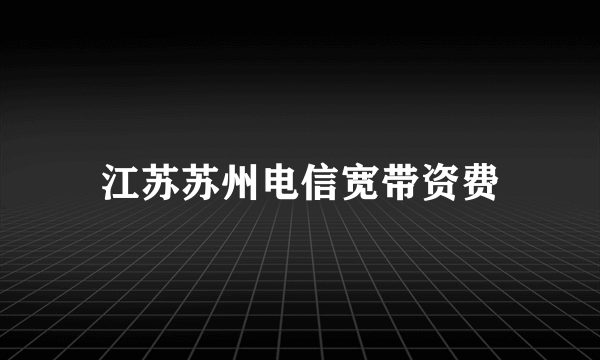 江苏苏州电信宽带资费